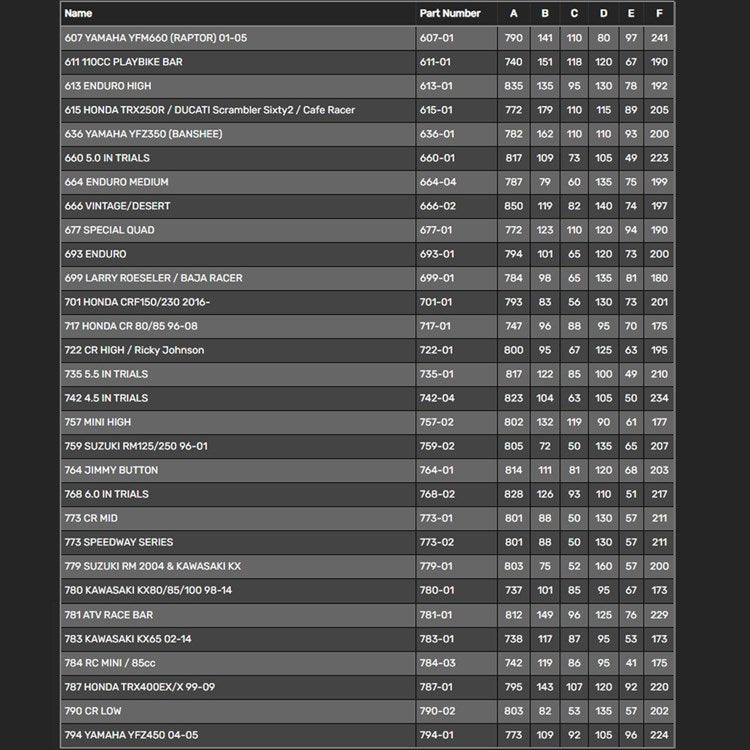 | Name | Part Number | A | B | C | D | E | F |
|---|---|---|---|---|---|---|---|
| 607 YAMAHA YFM660 (RAPTOR) 01-05 | 607-01 | 790 | 141 | 110 | 80 | 97 | 241 |
| 611 110CC PLAYBIKE BAR | 611-01 | 740 | 151 | 118 | 120 | 67 | 190 |
| 613 ENDURO HIGH | 613-01 | 835 | 135 | 95 | 130 | 78 | 192 |
| 615 HONDA TRX250R / DUCATI Scrambler Sixty2 / Cafe Racer | 615-01 | 772 | 179 | 110 | 115 | 89 | 205 |
| 636 YAMAHA YFZ350 (BANSHEE) | 636-01 | 782 | 162 | 110 | 110 | 93 | 200 |
| 660 5.0 IN TRIALS | 660-01 | 817 | 109 | 73 | 105 | 49 | 223 |
| 664 ENDURO MEDIUM | 664-04 | 787 | 79 | 60 | 135 | 75 | 199 |
| 666 VINTAGE/DESERT | 666-02 | 850 | 119 | 82 | 140 | 74 | 197 |
| 677 SPECIAL QUAD | 677-01 | 772 | 123 | 110 | 120 | 94 | 190 |
| 693 ENDURO | 693-01 | 794 | 101 | 65 | 120 | 73 | 200 |
| 699 LARRY ROESELER / BAJA RACER | 699-01 | 784 | 98 | 65 | 135 | 81 | 180 |
| 701 HONDA CRF150/230 2016- | 701-01 | 793 | 83 | 56 | 130 | 73 | 201 |
| 717 HONDA CR 80/85 96-08 | 717-01 | 747 | 96 | 88 | 95 | 70 | 175 |
| 722 CR HIGH / Ricky Johnson | 722-01 | 800 | 95 | 67 | 125 | 63 | 195 |
| 735 5.5 IN TRIALS | 735-01 | 817 | 122 | 85 | 100 | 49 | 210 |
| 742 4.5 IN TRIALS | 742-04 | 823 | 104 | 63 | 105 | 50 | 234 |
| 757 MINI HIGH | 757-02 | 802 | 132 | 119 | 90 | 61 | 177 |
| 759 SUZUKI RM125/250 96-01 | 759-02 | 805 | 72 | 50 | 135 | 65 | 207 |
| 764 JIMMY BUTTON | 764-01 | 814 | 111 | 81 | 120 | 68 | 203 |
| 768 6.0 IN TRIALS | 768-02 | 828 | 126 | 93 | 110 | 51 | 217 |
| 773 CR MID | 773-01 | 801 | 88 | 50 | 130 | 57 | 211 |
| 773 SPEEDWAY SERIES | 773-02 | 801 | 88 | 50 | 130 | 57 | 211 |
| 779 SUZUKI RM 2004 & KAWASAKI KX | 779-01 | 803 | 75 | 52 | 160 | 57 | 200 |
| 780 KAWASAKI KX80/85/100 98-14 | 780-01 | 737 | 101 | 85 | 95 | 67 | 173 |
| 781 ATV RACE BAR | 781-01 | 812 | 149 | 96 | 125 | 76 | 229 |
| 783 KAWASAKI KX65 02-14 | 783-01 | 738 | 117 | 87 | 95 | 53 | 173 |
| 784 RC MINI / 85cc | 784-03 | 742 | 119 | 86 | 95 | 41 | 175 |
| 787 HONDA TRX400EX/X 99-09 | 787-01 | 795 | 143 | 107 | 120 | 92 | 220 |
| 790 CR LOW | 790-02 | 803 | 82 | 53 | 135 | 57 | 202 |
| 794 YAMAHA YFZ450 04-05 | 794-01 | 773 | 109 | 92 | 105 | 96 | 224 |